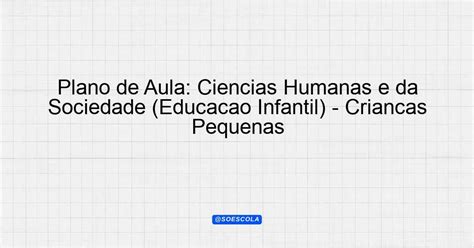 Plano de Aula: Ciencias Humanas e da Sociedade (Educacao Infantil) - Criancas Pequenas

@SOESCOLA